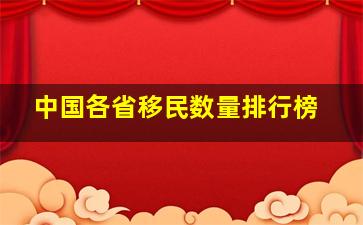 中国各省移民数量排行榜